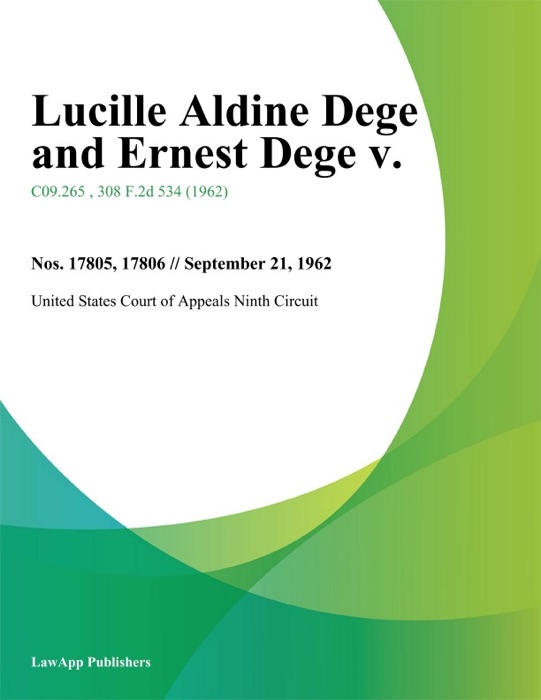 Lucille Aldine Dege and Ernest Dege v.

C09.265 , 308 F.2d 534 (1962)

Nos. 17805, 17806 // September 21, 1962

United States Court of Appeals Ninth Circuit

LawApp Publishers